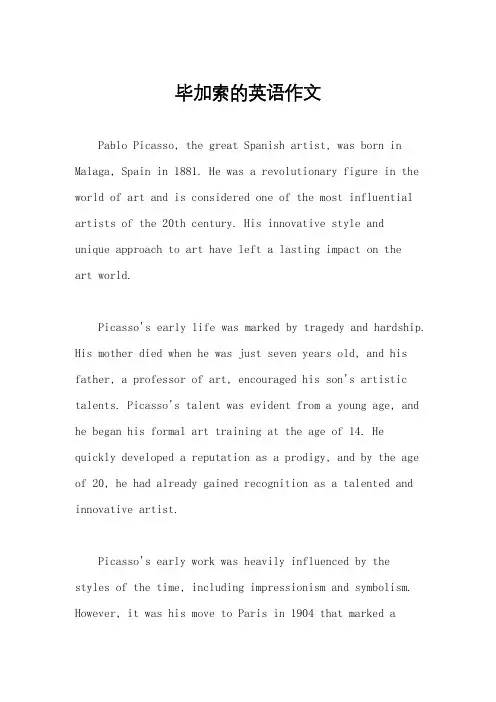 毕加索的英语作文

Pablo Picasso, the great Spanish artist, was born in Malaga, Spain in 1881. He was a revolutionary figure in the world of art and is considered one of the most influential artists of the 20th century. His innovative style and unique approach to art have left a lasting impact on the art world.

Picasso's early life was marked by tragedy and hardship. His mother died when he was just seven years old, and his father, a professor of art, encouraged his son's artistic talents. Picasso's talent was evident from a young age, and he began his formal art training at the age of 14. He quickly developed a reputation as a prodigy, and by the age of 20, he had already gained recognition as a talented and innovative artist.

Picasso's early work was heavily influenced by the styles of the time, including impressionism and symbolism. However, it was his move to Paris in 1904 that marked a